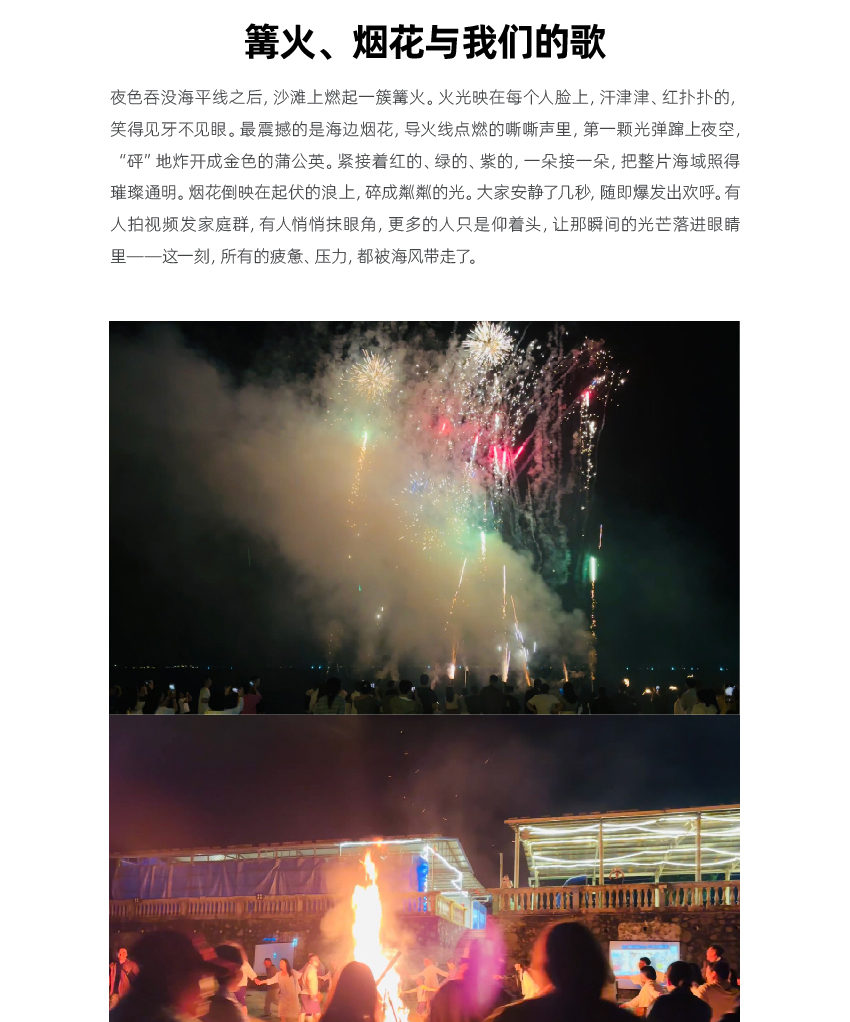 篝火、烟花与我们的歌

夜色吞没海平线之后，沙滩上燃起一簇篝火。火光映在每个人脸上，汗津津、红扑扑的，笑得见牙不见眼。最震撼的是海边烟花，导火线点燃的嘶嘶声里，第一颗光弹蹿上夜空，“砰”地炸开成金色的蒲公英。紧接着红的、绿的、紫的，一朵接一朵，把整片海域照得璀璨通明。烟花倒映在起伏的浪上，碎成粼粼的光。大家安静了几秒，随即爆发出欢呼。有人拍视频发家庭群，有人悄悄抹眼角，更多的人只是仰着头，让那瞬间的光芒落进眼睛里——这一刻，所有的疲惫、压力，都被海风带走了。